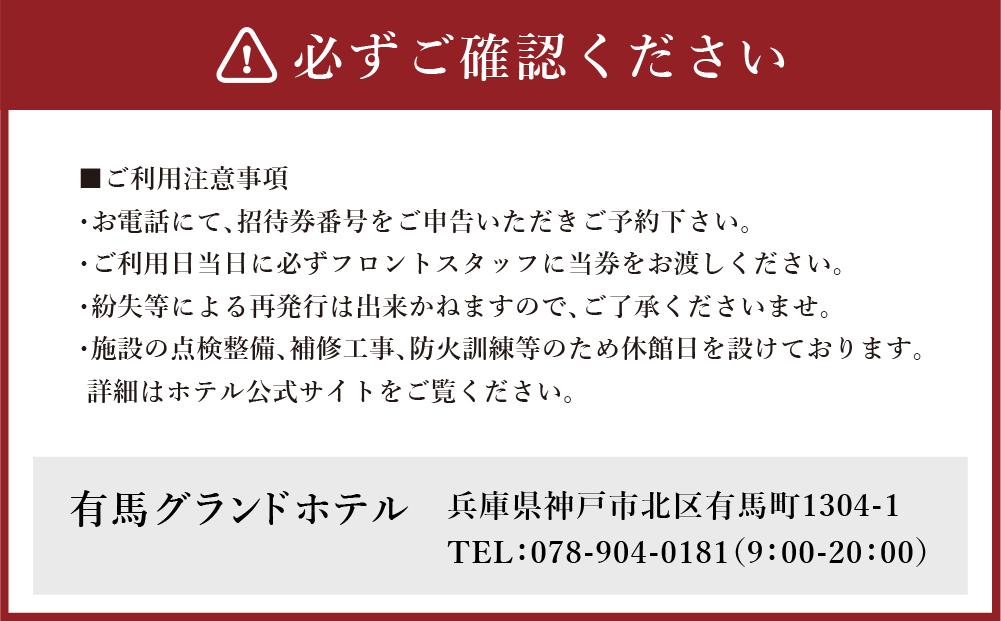 必ずご確認ください

■ご利用注意事項
・お電話にて、招待券番号をご申告いただきご予約下さい。
・ご利用日当日に必ずフロントスタッフに当券をお渡しください。
・紛失等による再発行は出来かねますので、ご了承くださいませ。
・施設の点検整備、補修工事、防火訓練等のため休館日を設けております。詳細はホテル公式サイトをご覧ください。

有馬グランドホテル

兵庫県神戸市北区有馬町1304-1
TEL：078-904-0181（9：00-20：00）